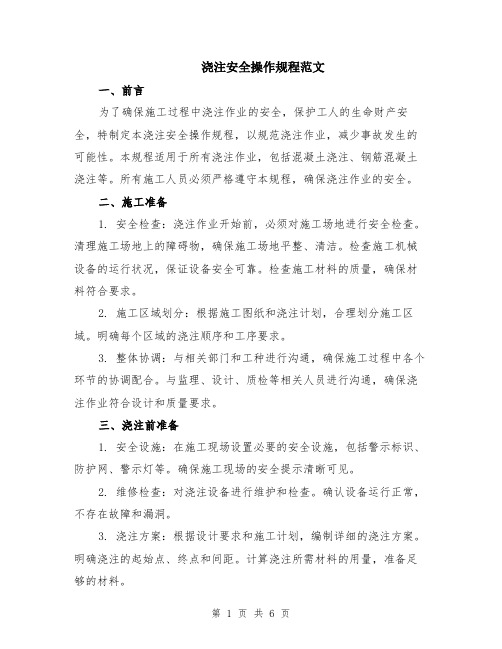 浇注安全操作规程范文

一、前言

为了确保施工过程中浇注作业的安全，保护工人的生命财产安全，特制定本浇注安全操作规程，以规范浇注作业，减少事故发生的可能性。本规程适用于所有浇注作业，包括混凝土浇注、钢筋混凝土浇注等。所有施工人员必须严格遵守本规程，确保浇注作业的安全。

二、施工准备

1. 安全检查：浇注作业开始前，必须对施工场地进行安全检查。清理施工场地上的障碍物，确保施工场地平整、清洁。检查施工机械设备的运行状况，保证设备安全可靠。检查施工材料的质量，确保材料符合要求。

2. 施工区域划分：根据施工图纸和浇注计划，合理划分施工区域。明确每个区域的浇注顺序和工序要求。

3. 整体协调：与相关部门和工种进行沟通，确保施工过程中各个环节的协调配合。与监理、设计、质检等相关人员进行沟通，确保浇注作业符合设计和质量要求。

三、浇注前准备

1. 安全设施：在施工现场设置必要的安全设施，包括警示标识、防护网、警示灯等。确保施工现场的安全提示清晰可见。

2. 维修检查：对浇注设备进行维护和检查。确认设备运行正常，不存在故障和漏洞。

3. 浇注方案：根据设计要求和施工计划，编制详细的浇注方案。明确浇注的起始点、终点和间距。计算浇注所需材料的用量，准备足够的材料。

第 1 页 共 6 页